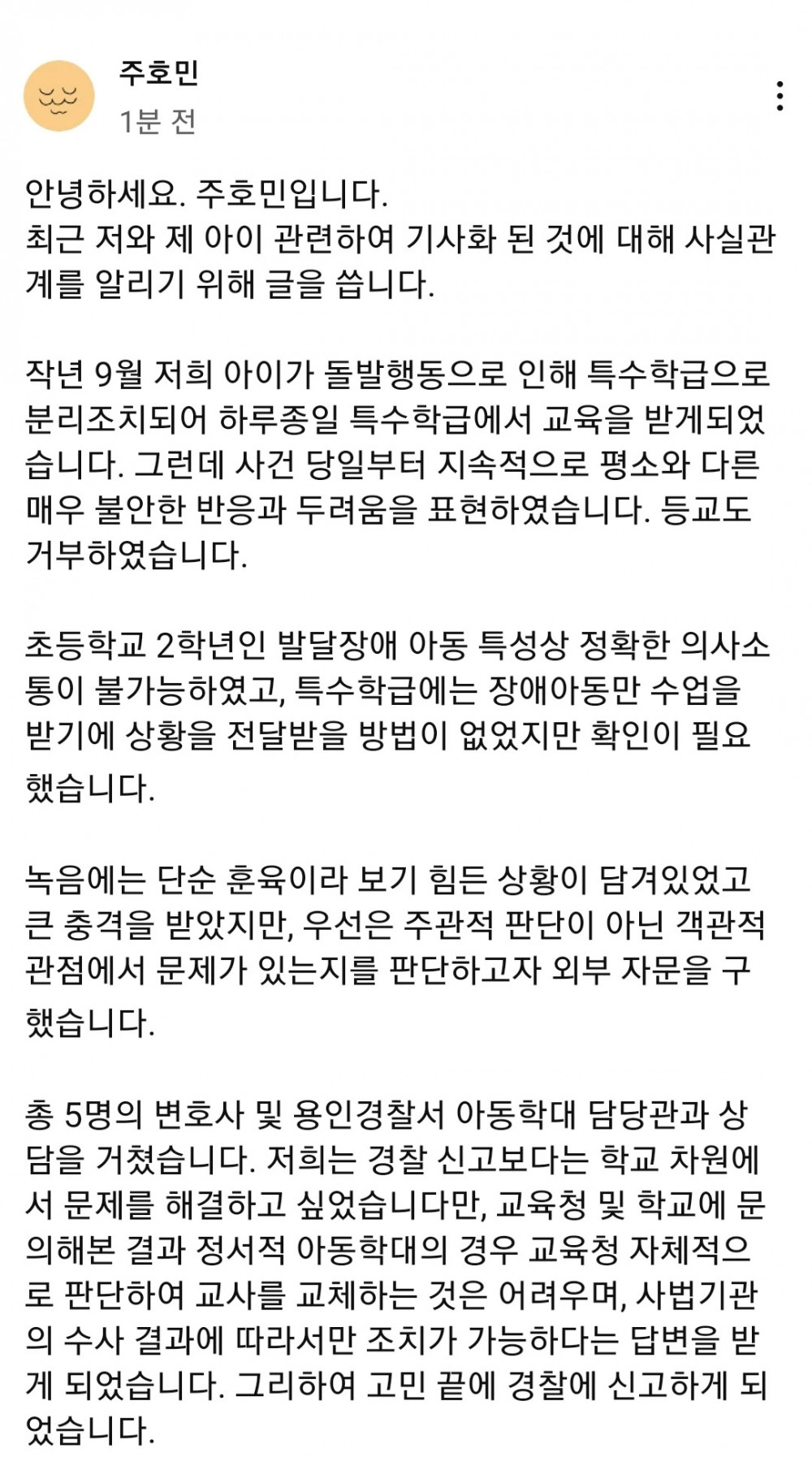 주호민
1분 전

안녕하세요. 주호민입니다.
최근 저와 제 아이 관련하여 기사화 된 것에 대해 사실관계를 알리기 위해 글을 씁니다.

작년 9월 저희 아이가 돌발행동으로 인해 특수학급으로 분리조치되어 하루종일 특수학급에서 교육을 받게되었습니다. 그런데 사건 당일부터 지속적으로 평소와 다른 매우 불안한 반응과 두려움을 표현하였습니다. 등교도 거부하였습니다.

초등학교 2학년인 발달장애 아동 특성상 정확한 의사소통이 불가능하였고, 특수학급에는 장애아동만 수업을 받기에 상황을 전달받을 방법이 없었지만 확인이 필요했습니다.

녹음에는 단순 훈육이라 보기 힘든 상황이 담겨있었고 큰 충격을 받았지만, 우선은 주관적 판단이 아닌 객관적 관점에서 문제가 있는지를 판단하고자 외부 자문을 구했습니다.

총 5명의 변호사 및 용인경찰서 아동학대 담당관과 상담을 거쳤습니다. 저희는 경찰 신고보다는 학교 차원에서 문제를 해결하고 싶었습니다만, 교육청 및 학교에 문의해본 결과 정서적 아동학대의 경우 교육청 자체적으로 판단하여 교사를 교체하는 것은 어려우며, 사법기관의 수사 결과에 따라서만 조치가 가능하다는 답변을 받게 되었습니다. 그리하여 고민 끝에 경찰에 신고하게 되었습니다.